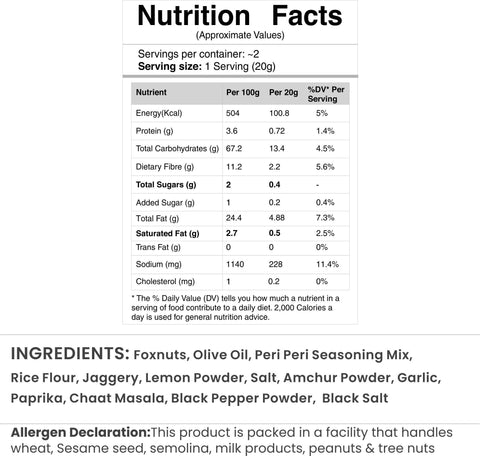 Nutrition Facts
(Approximate Values)

Servings per container: ~2
Serving size: 1 Serving (20g)

| Nutrient | Per 100g | Per 20g | %DV* Per Serving |
|---|---|---|---|
| Energy(Kcal) | 504 | 100.8 | 5% |
| Protein (g) | 3.6 | 0.72 | 1.4% |
| Total Carbohydrates (g) | 67.2 | 13.4 | 4.5% |
| Dietary Fibre (g) | 11.2 | 2.2 | 5.6% |
| Total Sugars (g) | 2 | 0.4 | - |
| Added Sugar (g) | 1 | 0.2 | 0.4% |
| Total Fat (g) | 24.4 | 4.88 | 7.3% |
| Saturated Fat (g) | 2.7 | 0.5 | 2.5% |
| Trans Fat (g) | 0 | 0 | 0% |
| Sodium (mg) | 1140 | 228 | 11.4% |
| Cholesterol (mg) | 1 | 0.2 | 0% |

* The % Daily Value (DV) tells you how much a nutrient in a serving of food contribute to a daily diet. 2,000 Calories a day is used for general nutrition advice.

INGREDIENTS: Foxnuts, Olive Oil, Peri Peri Seasoning Mix, Rice Flour, Jaggery, Lemon Powder, Salt, Amchur Powder, Garlic, Paprika, Chaat Masala, Black Pepper Powder, Black Salt

Allergen Declaration:This product is packed in a facility that handles wheat, Sesame seed, semolina, milk products, peanuts & tree nuts